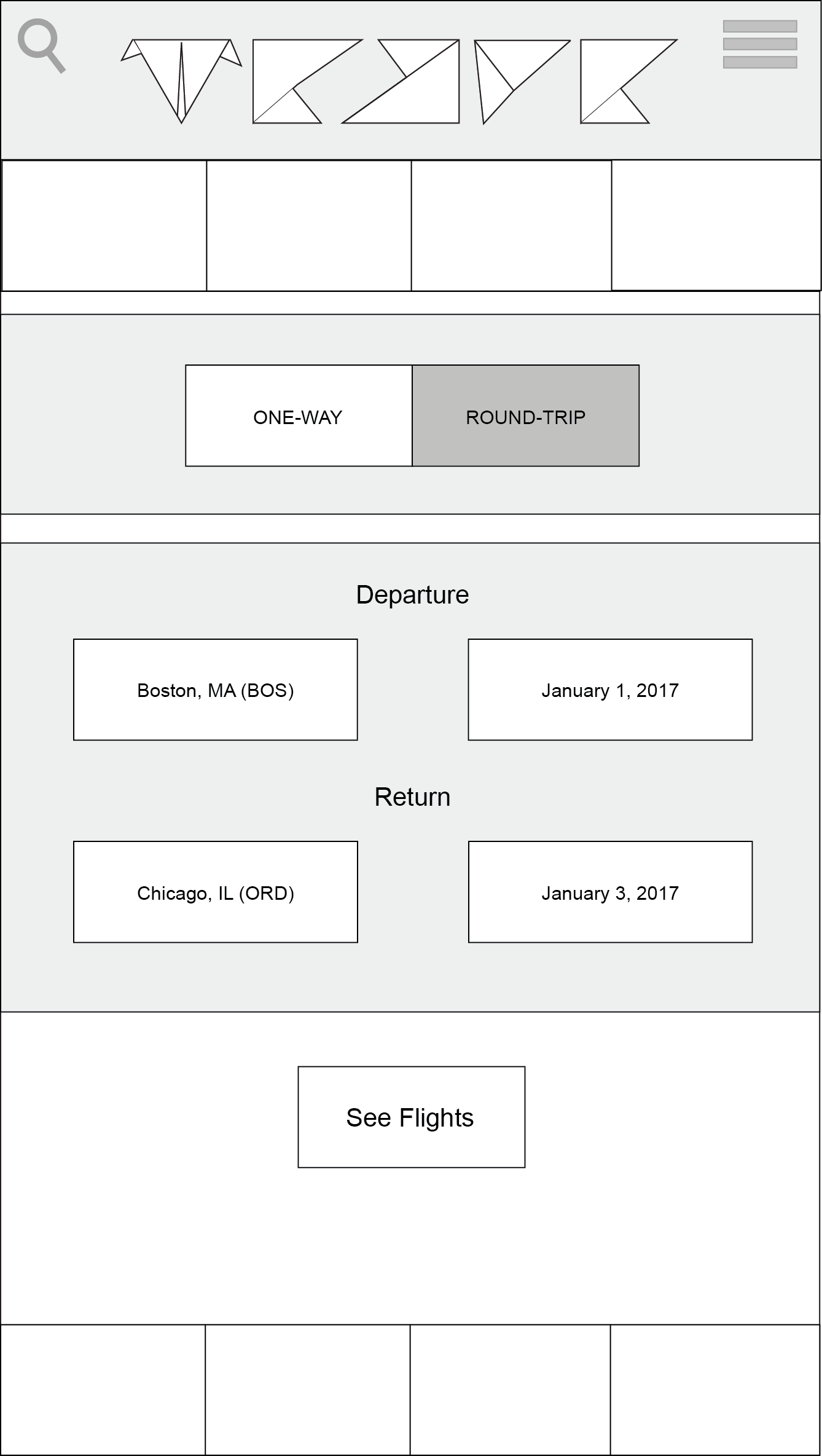 ONE-WAY

ROUND-TRIP

Departure

Boston, MA (BOS)

January 1, 2017

Return

Chicago, IL (ORD)

January 3, 2017

See Flights